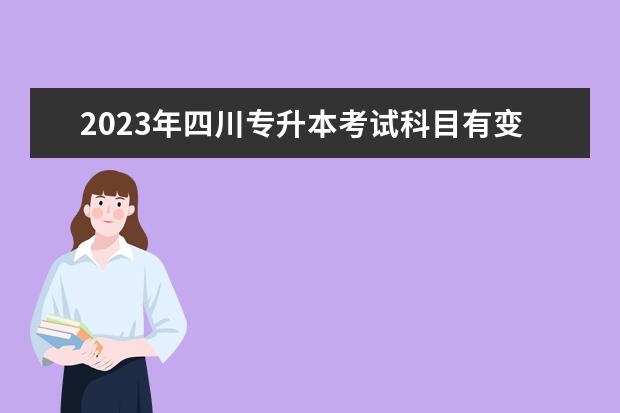 2023年四川专升本考试科目有变